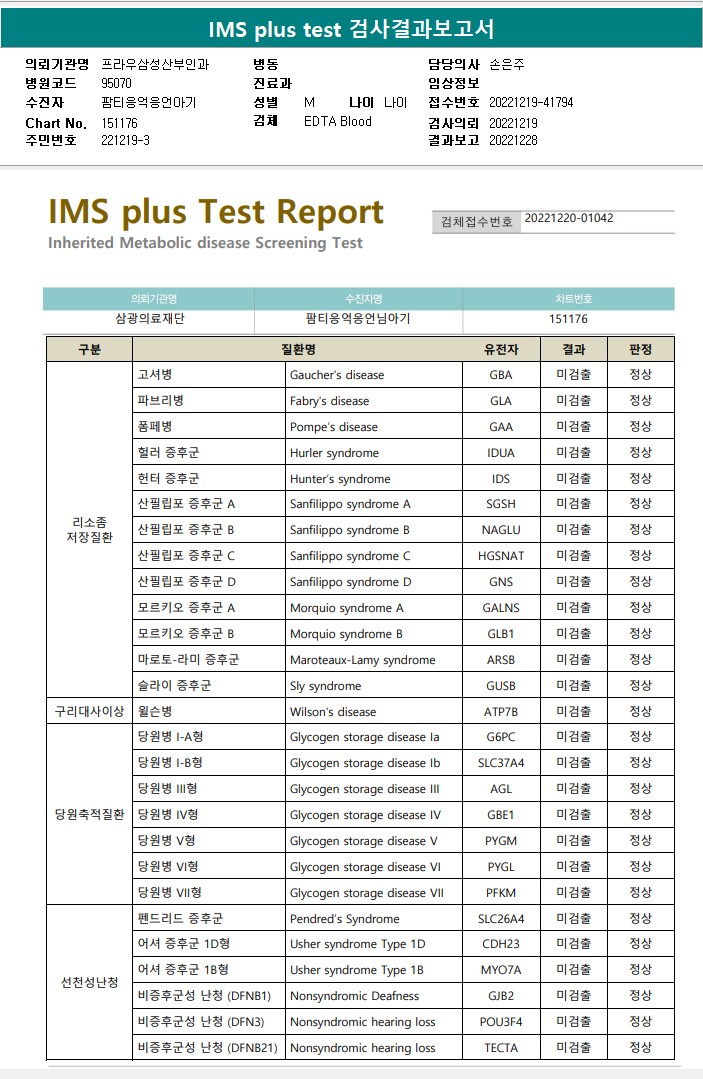 IMS plus test 검사결과보고서

의뢰기관명 프라우삼성산부인과
병원코드 95070
수진자 팜티응억응언아기
Chart No. 151176
주민번호 221219-3

병동
진료과
성별 M 나이 나이
검체 EDTA Blood

담당의사 손은주
임상정보
접수번호 20221219-41794
검사의뢰 20221219
결과보고 20221228

IMS plus Test Report
Inherited Metabolic disease Screening Test

검체접수번호 20221220-01042

| 의뢰기관명 | 수진자명 | 차트번호 |
|---|---|---|
| 삼광의료재단 | 팜티응억응언님아기 | 151176 |

| 구분 | 질환명 | | 유전자 | 결과 | 판정 |
|---|---|---|---|---|---|
| 리소좀 저장질환 | 고셔병 | Gaucher's disease | GBA | 미검출 | 정상 |
| | 파브리병 | Fabry's disease | GLA | 미검출 | 정상 |
| | 폼페병 | Pompe's disease | GAA | 미검출 | 정상 |
| | 헐러 증후군 | Hurler syndrome | IDUA | 미검출 | 정상 |
| | 헌터 증후군 | Hunter's syndrome | IDS | 미검출 | 정상 |
| | 산필립포 증후군 A | Sanfilippo syndrome A | SGSH | 미검출 | 정상 |
| | 산필립포 증후군 B | Sanfilippo syndrome B | NAGLU | 미검출 | 정상 |
| | 산필립포 증후군 C | Sanfilippo syndrome C | HGSNAT | 미검출 | 정상 |
| | 산필립포 증후군 D | Sanfilippo syndrome D | GNS | 미검출 | 정상 |
| | 모르키오 증후군 A | Morquio syndrome A | GALNS | 미검출 | 정상 |
| | 모르키오 증후군 B | Morquio syndrome B | GLB1 | 미검출 | 정상 |
| | 마로토-라미 증후군 | Maroteaux-Lamy syndrome | ARSB | 미검출 | 정상 |
| | 슬라이 증후군 | Sly syndrome | GUSB | 미검출 | 정상 |
| 구리대사이상 | 윌슨병 | Wilson's disease | ATP7B | 미검출 | 정상 |
| 당원축적질환 | 당원병 I-A형 | Glycogen storage disease Ia | G6PC | 미검출 | 정상 |
| | 당원병 I-B형 | Glycogen storage disease Ib | SLC37A4 | 미검출 | 정상 |
| | 당원병 III형 | Glycogen storage disease III | AGL | 미검출 | 정상 |
| | 당원병 IV형 | Glycogen storage disease IV | GBE1 | 미검출 | 정상 |
| | 당원병 V형 | Glycogen storage disease V | PYGM | 미검출 | 정상 |
| | 당원병 VI형 | Glycogen storage disease VI | PYGL | 미검출 | 정상 |
| | 당원병 VII형 | Glycogen storage disease VII | PFKM | 미검출 | 정상 |
| 선천성난청 | 펜드리드 증후군 | Pendred's Syndrome | SLC26A4 | 미검출 | 정상 |
| | 어셔 증후군 1D형 | Usher syndrome Type 1D | CDH23 | 미검출 | 정상 |
| | 어셔 증후군 1B형 | Usher syndrome Type 1B | MYO7A | 미검출 | 정상 |
| | 비증후군성 난청 (DFNB1) | Nonsyndromic Deafness | GJB2 | 미검출 | 정상 |
| | 비증후군성 난청 (DFN3) | Nonsyndromic hearing loss | POU3F4 | 미검출 | 정상 |
| | 비증후군성 난청 (DFNB21) | Nonsyndromic hearing loss | TECTA | 미검출 | 정상 |